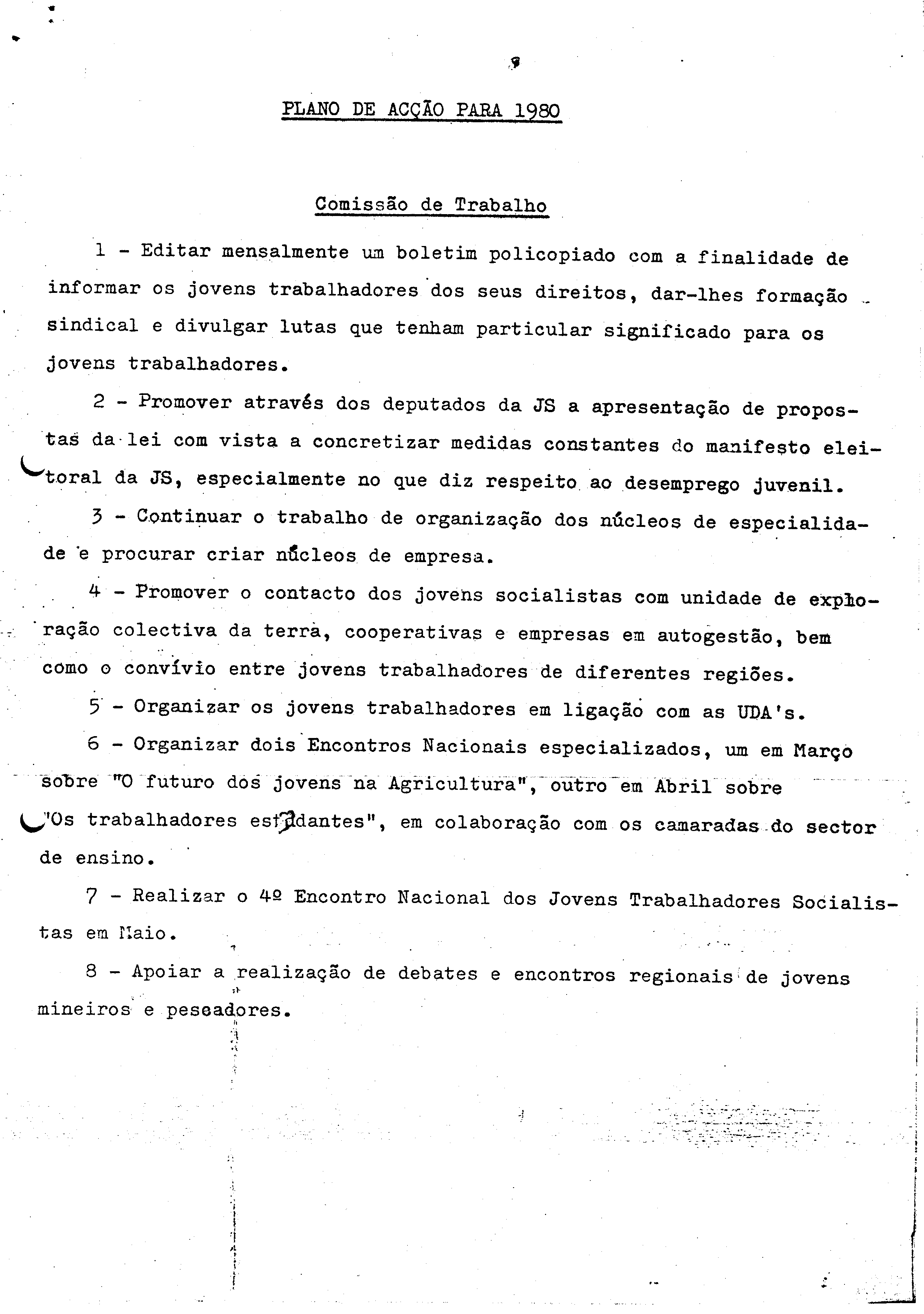 PLANO DE ACÇÃO PARA 1980

Comissão de Trabalho

1 - Editar mensalmente um boletim policopiado com a finalidade de informar os jovens trabalhadores dos seus direitos, dar-lhes formação sindical e divulgar lutas que tenham particular significado para os jovens trabalhadores.

2 - Promover através dos deputados da JS a apresentação de propostas da lei com vista a concretizar medidas constantes do manifesto eleitoral da JS, especialmente no que diz respeito ao desemprego juvenil.

3 - Continuar o trabalho de organização dos núcleos de especialidade e procurar criar núcleos de empresa.

4 - Promover o contacto dos jovens socialistas com unidade de exploração colectiva da terra, cooperativas e empresas em autogestão, bem como o convívio entre jovens trabalhadores de diferentes regiões.

5 - Organizar os jovens trabalhadores em ligação com as UDA's.

6 - Organizar dois Encontros Nacionais especializados, um em Março sobre "O futuro dos jovens na Agricultura", outro em Abril sobre "Os trabalhadores estudantes", em colaboração com os camaradas do sector de ensino.

7 - Realizar o 4º Encontro Nacional dos Jovens Trabalhadores Socialistas em Maio.

8 - Apoiar a realização de debates e encontros regionais de jovens mineiros e pescadores.